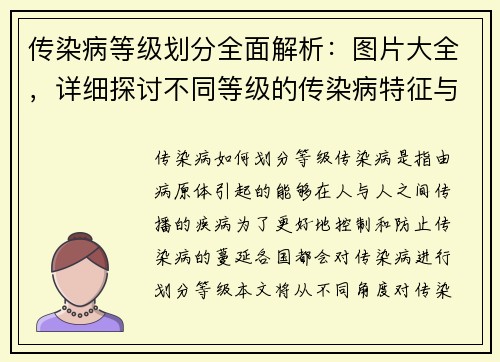 传染病等级划分全面解析：图片大全，详细探讨不同等级的传染病特征与

传染病如何划分等级传染病是指由病原体引起的能够在人与人之间传播的疾病为了更好地控制和防止传染病的蔓延各国都会对传染病进行划分等级本文将从不同角度对传染